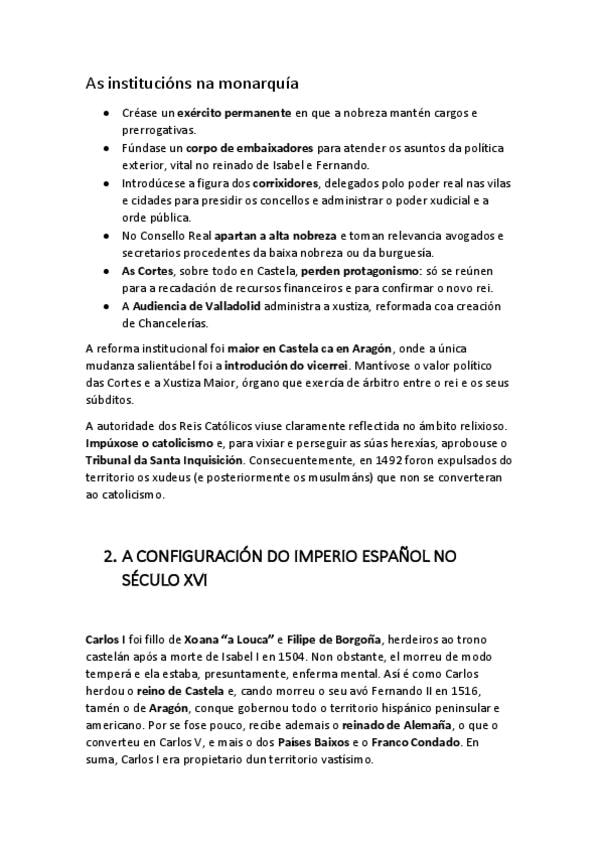 As institucións na monarquía

- Créase un exército permanente en que a nobreza mantén cargos e prerrogativas.
- Fúndase un corpo de embaixadores para atender os asuntos da política exterior, vital no reinado de Isabel e Fernando.
- Introdúcese a figura dos corrixidores, delegados polo poder real nas vilas e cidades para presidir os concellos e administrar o poder xudicial e a orde pública.
- No Consello Real apartan a alta nobreza e toman relevancia avogados e secretarios procedentes da baixa nobreza ou da burguesía.
- As Cortes, sobre todo en Castela, perden protagonismo: só se reúnen para a recadación de recursos financeiros e para confirmar o novo rei.
- A Audiencia de Valladolid administra a xustiza, reformada coa creación de Chancelerías.

A reforma institucional foi maior en Castela ca en Aragón, onde a única mudanza salientábel foi a introdución do vicerrei. Mantívose o valor político das Cortes e a Xustiza Maior, órgano que exercía de árbitro entre o rei e os seus súbditos.

A autoridade dos Reis Católicos viuse claramente reflectida no ámbito relixioso. Impúxose o catolicismo e, para vixiar e perseguir as súas herexías, aprobouse o Tribunal da Santa Inquisición. Consecuentemente, en 1492 foron expulsados do territorio os xudeus (e posteriormente os musulmáns) que non se converteran ao catolicismo.

2. A CONFIGURACIÓN DO IMPERIO ESPAÑOL NO SÉCULO XVI

Carlos I foi fillo de Xoana "a Louca" e Filipe de Borgoña, herdeiros ao trono castelán após a morte de Isabel I en 1504. Non obstante, el morreu de modo temperá e ela estaba, presuntamente, enferma mental. Así é como Carlos herdou o reino de Castela e, cando morreu o seu avó Fernando II en 1516, tamén o de Aragón, conque gobernou todo o territorio hispánico peninsular e americano. Por se fose pouco, recibe ademais o reinado de Alemaña, o que o converteu en Carlos V, e mais o dos Países Baixos e o Franco Condado. En suma, Carlos I era propietario dun territorio vastísimo.